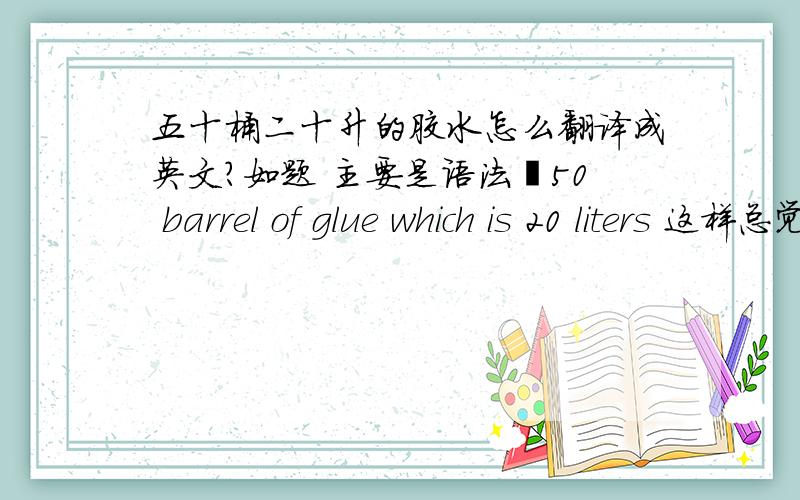 五十桶二十升的胶水怎么翻译成英文?如题 主要是语法 50 barrel of glue which is 20 liters 这样总觉